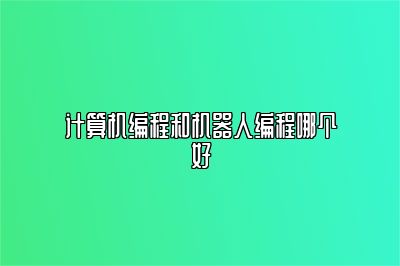 计算机编程和机器人编程哪个好